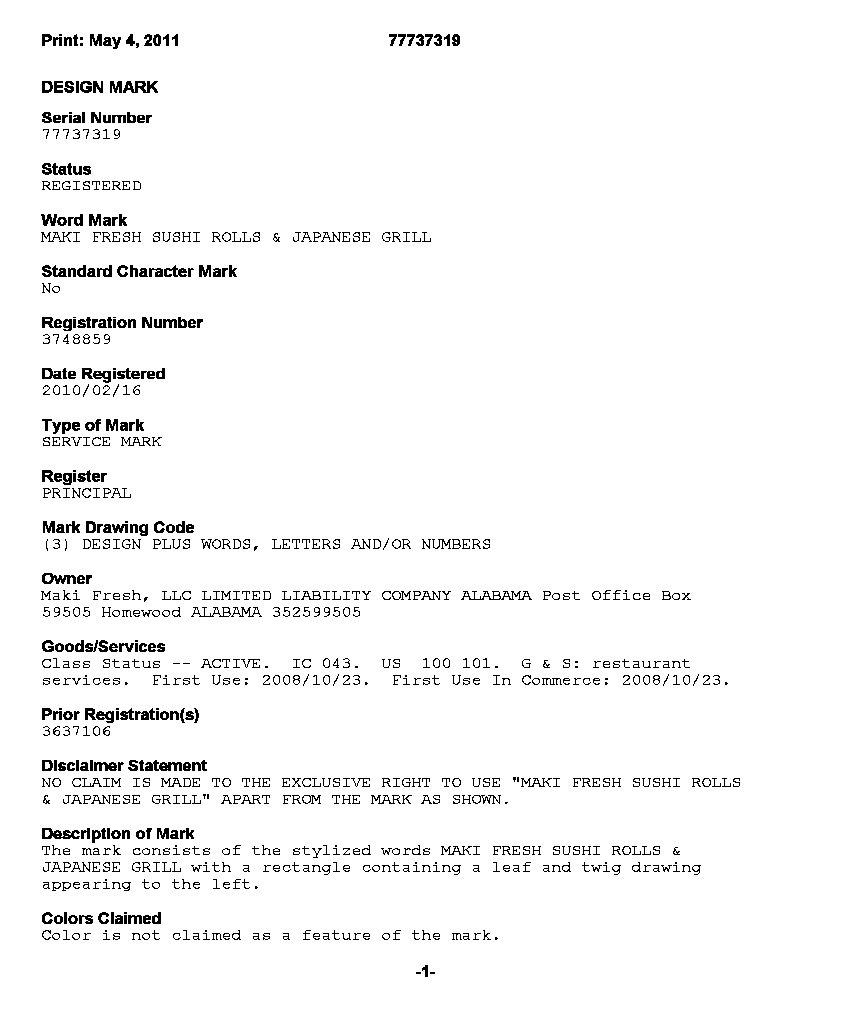 Print: May 4, 2011 77737319

DESIGN MARK

Serial Number
77737319

Status
REGISTERED

Word Mark
MAKI FRESH SUSHI ROLLS & JAPANESE GRILL

Standard Character Mark
No

Registration Number
3748859

Date Registered
2010/02/16

Type of Mark
SERVICE MARK

Register
PRINCIPAL

Mark Drawing Code
(3) DESIGN PLUS WORDS, LETTERS AND/OR NUMBERS

Owner
Maki Fresh, LLC LIMITED LIABILITY COMPANY ALABAMA Post Office Box 59505 Homewood ALABAMA 352599505

Goods/Services
Class Status -- ACTIVE. IC 043. US 100 101. G & S: restaurant services. First Use: 2008/10/23. First Use In Commerce: 2008/10/23.

Prior Registration(s)
3637106

Disclaimer Statement
NO CLAIM IS MADE TO THE EXCLUSIVE RIGHT TO USE "MAKI FRESH SUSHI ROLLS & JAPANESE GRILL" APART FROM THE MARK AS SHOWN.

Description of Mark
The mark consists of the stylized words MAKI FRESH SUSHI ROLLS & JAPANESE GRILL with a rectangle containing a leaf and twig drawing appearing to the left.

Colors Claimed
Color is not claimed as a feature of the mark.

-1-